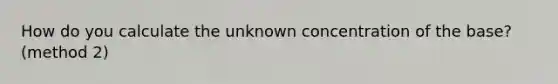 How do you calculate the unknown concentration of the base? (method 2)